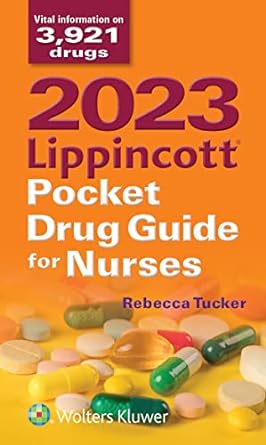 Vital information on
3,921
drugs

2023
Lippincott®
Pocket
Drug Guide
for Nurses

Rebecca Tucker

Wolters Kluwer